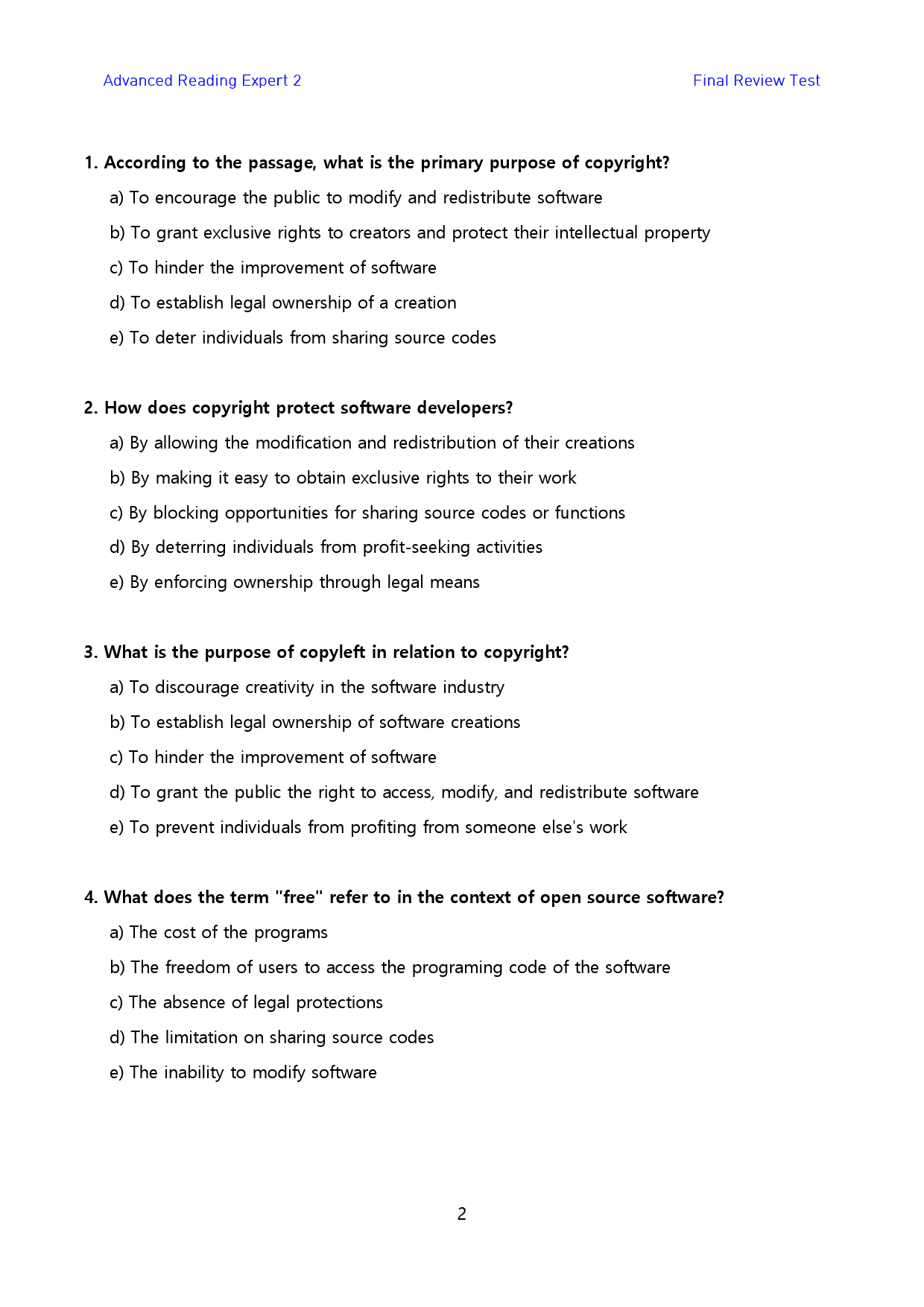 Advanced Reading Expert 2

Final Review Test

1. According to the passage, what is the primary purpose of copyright?

a) To encourage the public to modify and redistribute software

b) To grant exclusive rights to creators and protect their intellectual property

c) To hinder the improvement of software

d) To establish legal ownership of a creation

e) To deter individuals from sharing source codes

2. How does copyright protect software developers?

a) By allowing the modification and redistribution of their creations

b) By making it easy to obtain exclusive rights to their work

c) By blocking opportunities for sharing source codes or functions

d) By deterring individuals from profit-seeking activities

e) By enforcing ownership through legal means

3. What is the purpose of copyleft in relation to copyright?

a) To discourage creativity in the software industry

b) To establish legal ownership of software creations

c) To hinder the improvement of software

d) To grant the public the right to access, modify, and redistribute software

e) To prevent individuals from profiting from someone else's work

4. What does the term "free" refer to in the context of open source software?

a) The cost of the programs

b) The freedom of users to access the programing code of the software

c) The absence of legal protections

d) The limitation on sharing source codes

e) The inability to modify software

2